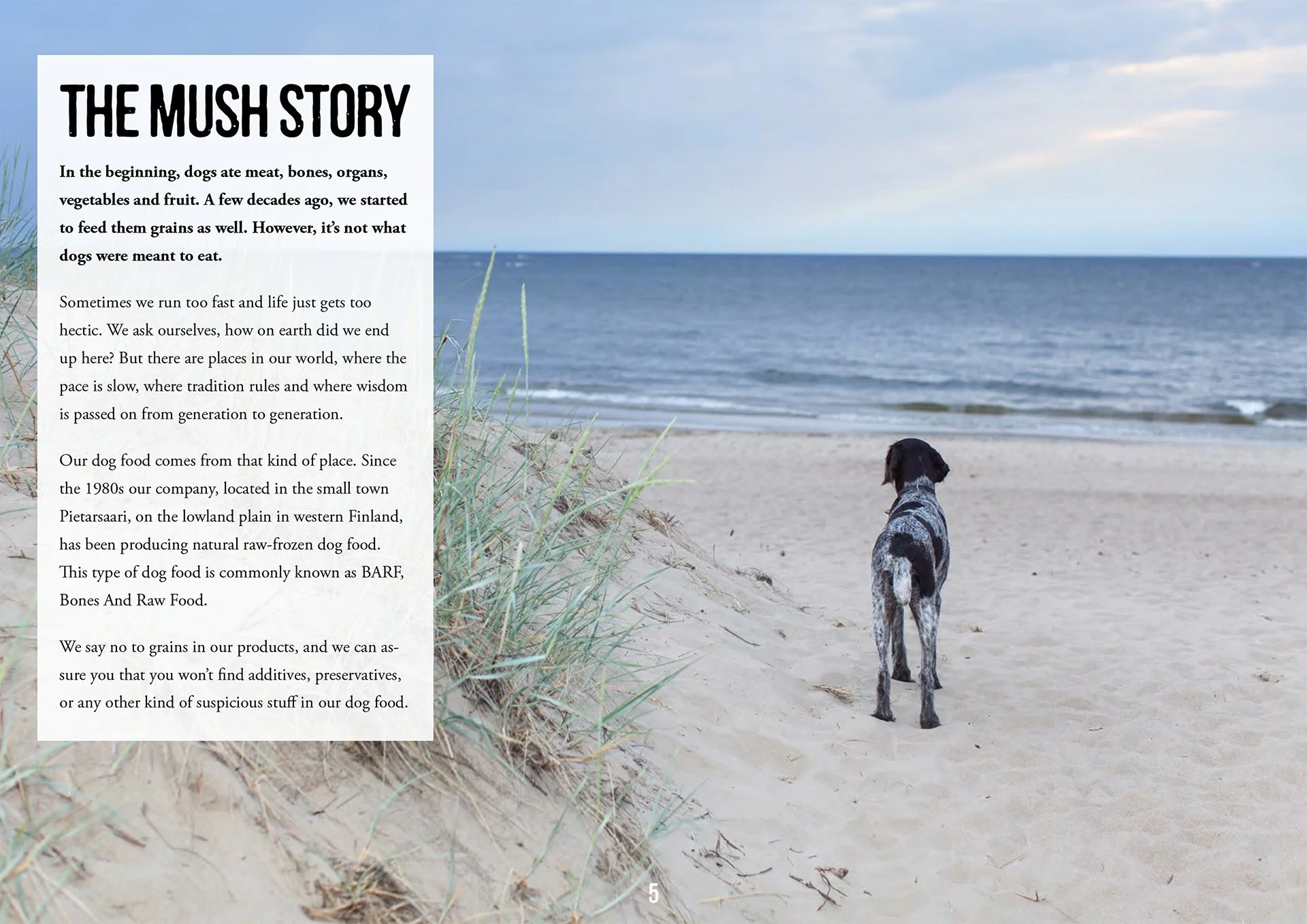 THE MUSH STORY

In the beginning, dogs ate meat, bones, organs, vegetables and fruit. A few decades ago, we started to feed them grains as well. However, it's not what dogs were meant to eat.

Sometimes we run too fast and life just gets too hectic. We ask ourselves, how on earth did we end up here? But there are places in our world, where the pace is slow, where tradition rules and where wisdom is passed on from generation to generation.

Our dog food comes from that kind of place. Since the 1980s our company, located in the small town Pietarsaari, on the lowland plain in western Finland, has been producing natural raw-frozen dog food. This type of dog food is commonly known as BARF, Bones And Raw Food.

We say no to grains in our products, and we can assure you that you won't find additives, preservatives, or any other kind of suspicious stuff in our dog food.

5